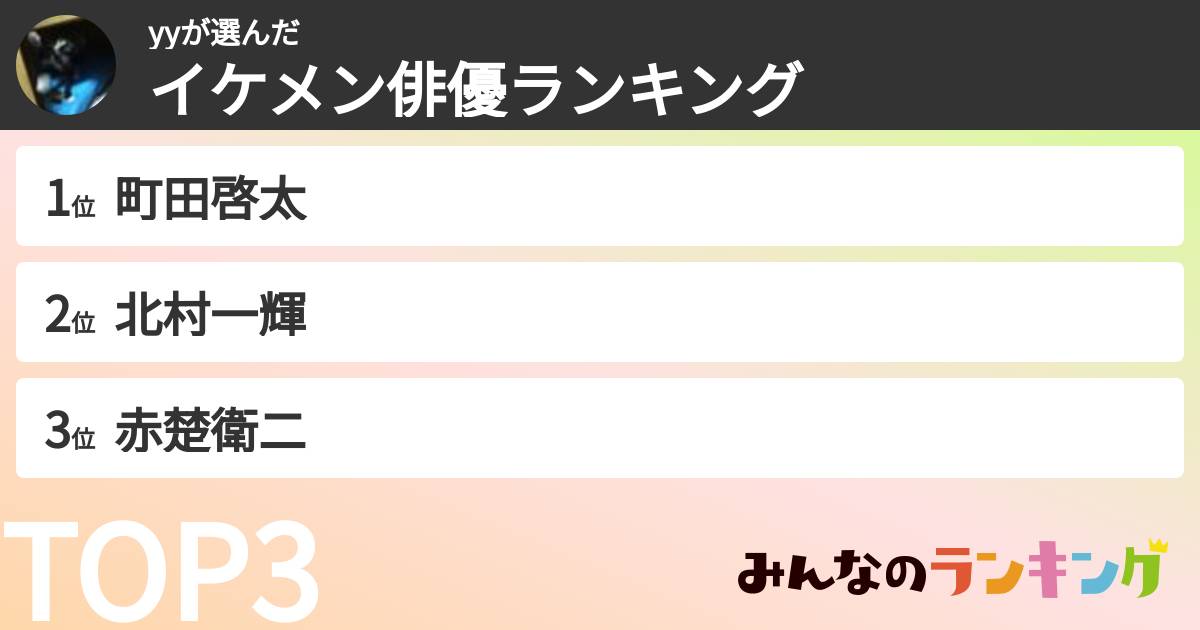 yyが選んだ
イケメン俳優ランキング

1位 町田啓太

2位 北村一輝

3位 赤楚衛二

TOP3

みんなのランキング